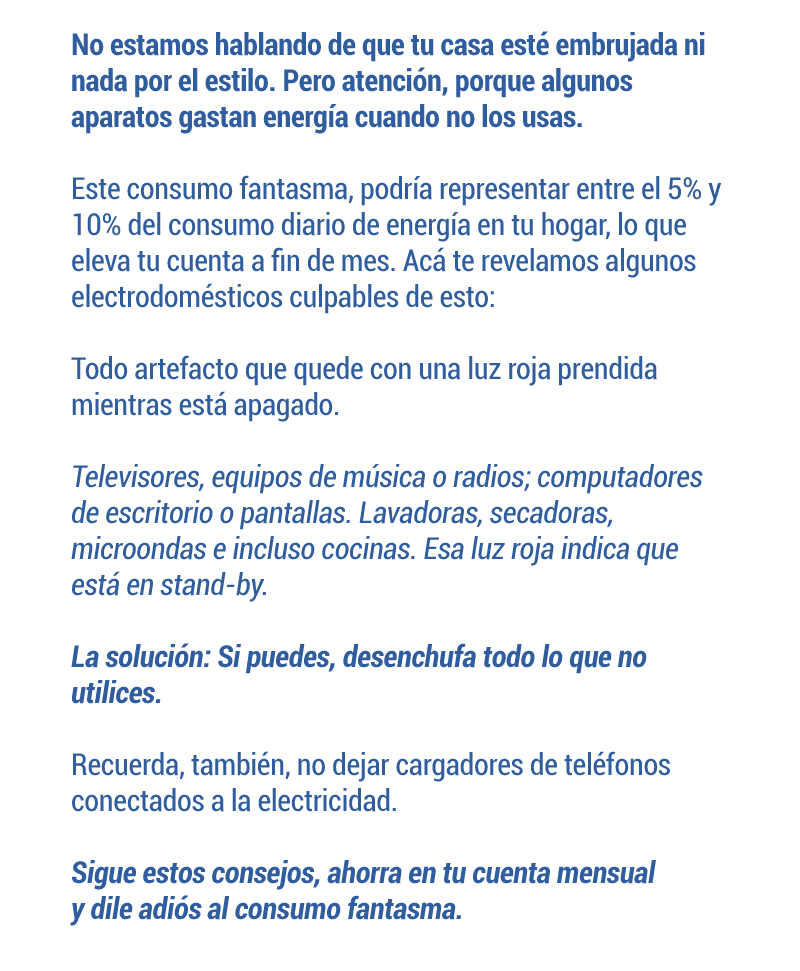 No estamos hablando de que tu casa esté embrujada ni nada por el estilo. Pero atención, porque algunos aparatos gastan energía cuando no los usas.

Este consumo fantasma, podría representar entre el 5% y 10% del consumo diario de energía en tu hogar, lo que eleva tu cuenta a fin de mes. Acá te revelamos algunos electrodomésticos culpables de esto:

Todo artefacto que quede con una luz roja prendida mientras está apagado.

Televisores, equipos de música o radios; computadores de escritorio o pantallas. Lavadoras, secadoras, microondas e incluso cocinas. Esa luz roja indica que está en stand-by.

La solución: Si puedes, desenchufa todo lo que no utilices.

Recuerda, también, no dejar cargadores de teléfonos conectados a la electricidad.

Sigue estos consejos, ahorra en tu cuenta mensual y dile adiós al consumo fantasma.